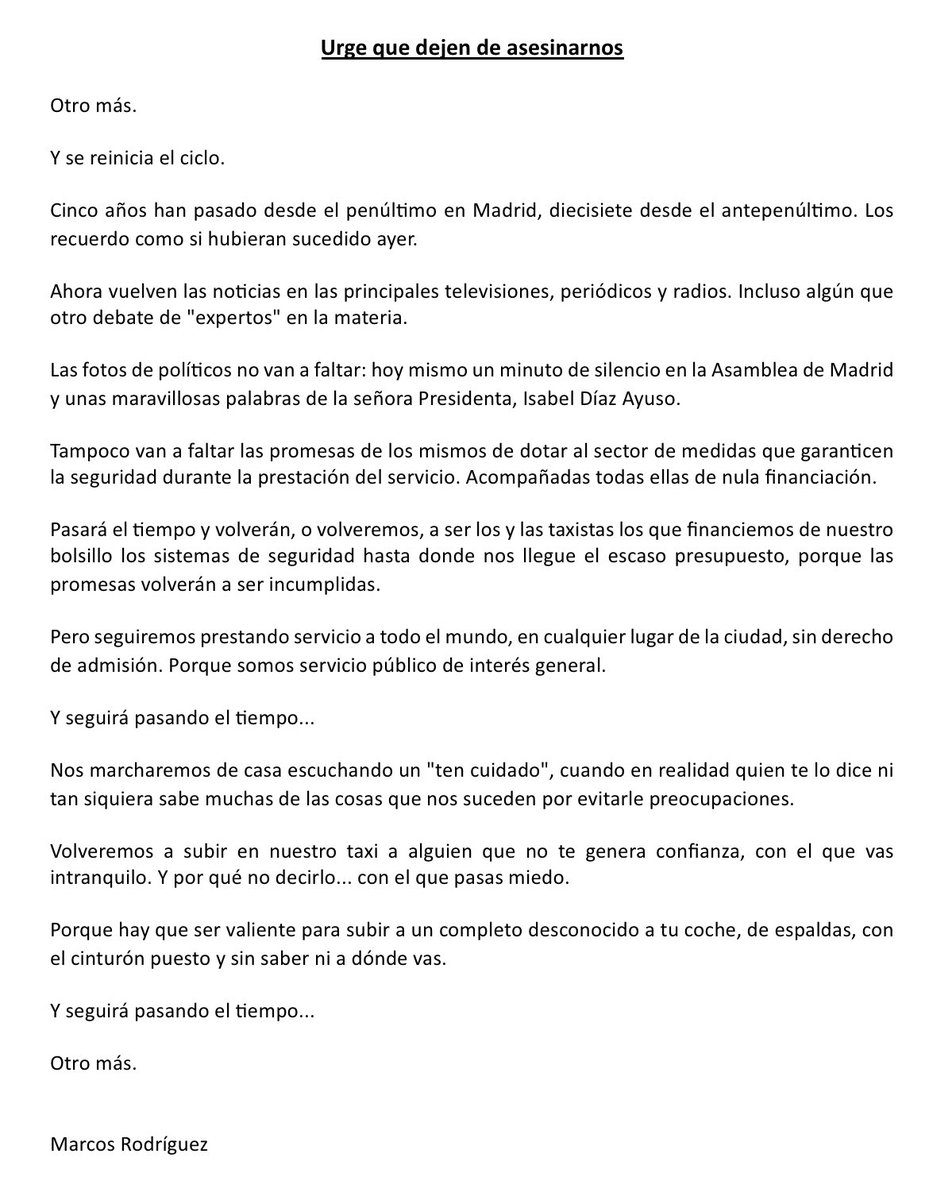 Urge que dejen de asesinarnos

Otro más.

Y se reinicia el ciclo.

Cinco años han pasado desde el penúltimo en Madrid, diecisiete desde el antepenúltimo. Los recuerdo como si hubieran sucedido ayer.

Ahora vuelven las noticias en las principales televisiones, periódicos y radios. Incluso algún que otro debate de "expertos" en la materia.

Las fotos de políticos no van a faltar: hoy mismo un minuto de silencio en la Asamblea de Madrid y unas maravillosas palabras de la señora Presidenta, Isabel Díaz Ayuso.

Tampoco van a faltar las promesas de los mismos de dotar al sector de medidas que garanticen la seguridad durante la prestación del servicio. Acompañadas todas ellas de nula financiación.

Pasará el tiempo y volverán, o volveremos, a ser los y las taxistas los que financiemos de nuestro bolsillo los sistemas de seguridad hasta donde nos llegue el escaso presupuesto, porque las promesas volverán a ser incumplidas.

Pero seguiremos prestando servicio a todo el mundo, en cualquier lugar de la ciudad, sin derecho de admisión. Porque somos servicio público de interés general.

Y seguirá pasando el tiempo...

Nos marcharemos de casa escuchando un "ten cuidado", cuando en realidad quien te lo dice ni tan siquiera sabe muchas de las cosas que nos suceden por evitarle preocupaciones.

Volveremos a subir en nuestro taxi a alguien que no te genera confianza, con el que vas intranquilo. Y por qué no decirlo... con el que pasas miedo.

Porque hay que ser valiente para subir a un completo desconocido a tu coche, de espaldas, con el cinturón puesto y sin saber ni a dónde vas.

Y seguirá pasando el tiempo...

Otro más.

Marcos Rodríguez